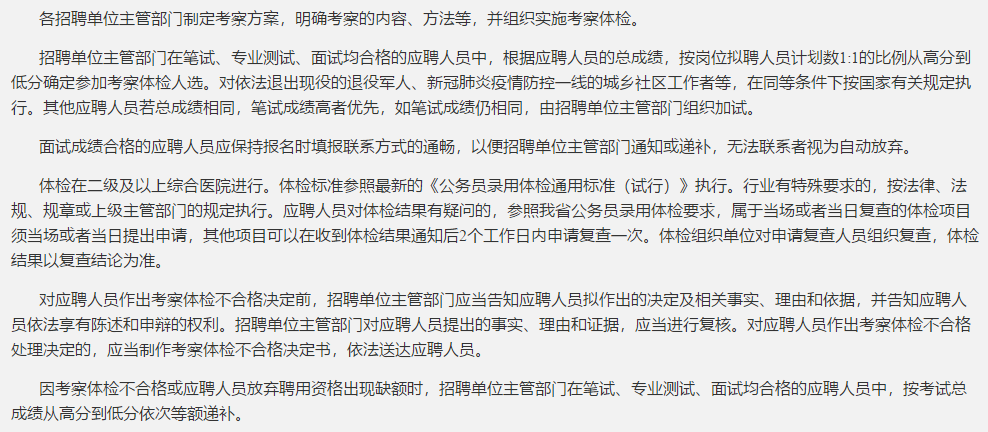 各招聘单位主管部门制定考察方案，明确考察的内容、方法等，并组织实施考察体检。

招聘单位主管部门在笔试、专业测试、面试均合格的应聘人员中，根据应聘人员的总成绩，按岗位拟聘人员计划数1:1的比例从高分到低分确定参加考察体检人选。对依法退出现役的退役军人、新冠肺炎疫情防控一线的城乡社区工作者等，在同等条件下按国家有关规定执行。其他应聘人员若总成绩相同，笔试成绩高者优先，如笔试成绩仍相同，由招聘单位主管部门组织加试。

面试成绩合格的应聘人员应保持报名时填报联系方式的通畅，以便招聘单位主管部门通知或递补，无法联系者视为自动放弃。

体检在二级及以上综合医院进行。体检标准参照最新的《公务员录用体检通用标准（试行）》执行。行业有特殊要求的，按法律、法规、规章或上级主管部门的规定执行。应聘人员对体检结果有疑问的，参照我省公务员录用体检要求，属于当场或者当日复查的体检项目须当场或者当日提出申请，其他项目可以在收到体检结果通知后2个工作日内申请复查一次。体检组织单位对申请复查人员组织复查，体检结果以复查结论为准。

对应聘人员作出考察体检不合格决定前，招聘单位主管部门应当告知应聘人员拟作出的决定及相关事实、理由和依据，并告知应聘人员依法享有陈述和申辩的权利。招聘单位主管部门对应聘人员提出的事实、理由和证据，应当进行复核。对应聘人员作出考察体检不合格处理决定的，应当制作考察体检不合格决定书，依法送达应聘人员。

因考察体检不合格或应聘人员放弃聘用资格出现缺额时，招聘单位主管部门在笔试、专业测试、面试均合格的应聘人员中，按考试总成绩从高分到低分依次等额递补。